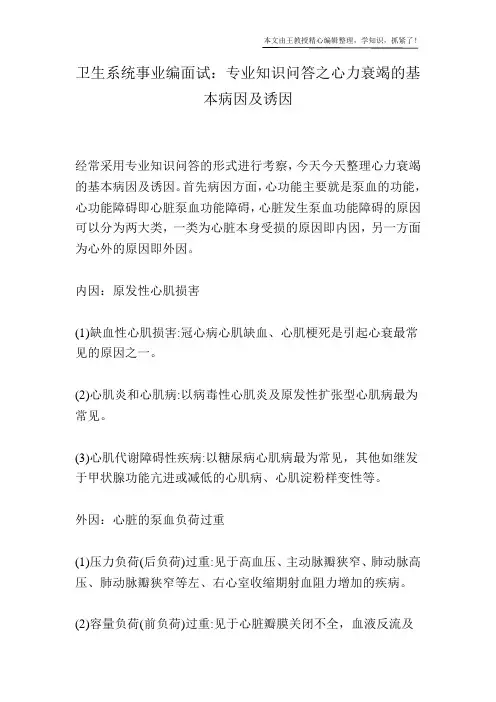 本文由王教授精心编辑整理，学知识，抓紧了！

卫生系统事业编面试：专业知识问答之心力衰竭的基本病因及诱因

经常采用专业知识问答的形式进行考察，今天今天整理心力衰竭的基本病因及诱因。首先病因方面，心功能主要就是泵血的功能，心功能障碍即心脏泵血功能障碍，心脏发生泵血功能障碍的原因可以分为两大类，一类为心脏本身受损的原因即内因，另一方面为心外的原因即外因。

内因：原发性心肌损害

(1)缺血性心肌损害:冠心病心肌缺血、心肌梗死是引起心衰最常见的原因之一。

(2)心肌炎和心肌病:以病毒性心肌炎及原发性扩张型心肌病最为常见。

(3)心肌代谢障碍性疾病:以糖尿病心肌病最为常见，其他如继发于甲状腺功能亢进或减低的心肌病、心肌淀粉样变性等。

外因：心脏的泵血负荷过重

(1)压力负荷(后负荷)过重:见于高血压、主动脉瓣狭窄、肺动脉高压、肺动脉瓣狭窄等左、右心室收缩期射血阻力增加的疾病。

(2)容量负荷(前负荷)过重:见于心脏瓣膜关闭不全，血液反流及